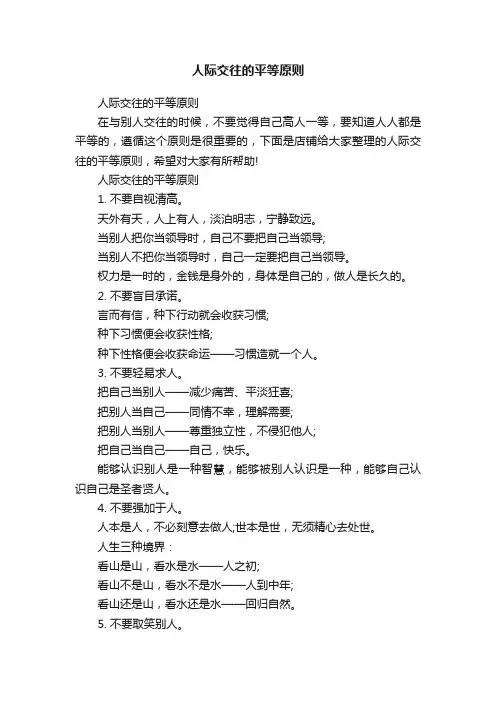 人际交往的平等原则

人际交往的平等原则

在与别人交往的时候，不要觉得自己高人一等，要知道人人都是平等的，遵循这个原则是很重要的，下面是店铺给大家整理的人际交往的平等原则，希望对大家有所帮助!

人际交往的平等原则

1. 不要自视清高。

天外有天，人上有人，淡泊明志，宁静致远。

当别人把你当领导时，自己不要把自己当领导;

当别人不把你当领导时，自己一定要把自己当领导。

权力是一时的，金钱是身外的，身体是自己的，做人是长久的。

2. 不要盲目承诺。

言而有信，种下行动就会收获习惯;

种下习惯便会收获性格;

种下性格便会收获命运——习惯造就一个人。

3. 不要轻易求人。

把自己当别人——减少痛苦、平淡狂喜;

把别人当自己——同情不幸，理解需要;

把别人当别人——尊重独立性，不侵犯他人;

把自己当自己——自己，快乐。

能够认识别人是一种智慧，能够被别人认识是一种，能够自己认识自己是圣者贤人。

4. 不要强加于人。

人本是人，不必刻意去做人;世本是世，无须精心去处世。

人生三种境界：

看山是山，看水是水——人之初;

看山不是山，看水不是水——人到中年;

看山还是山，看水还是水——回归自然。

5. 不要取笑别人。